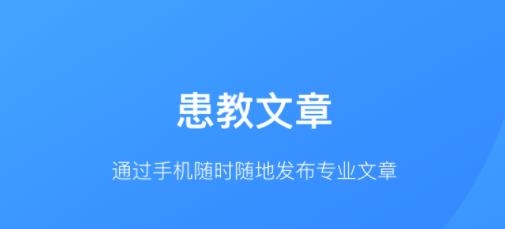 患教文章

通过手机随时随地发布专业文章